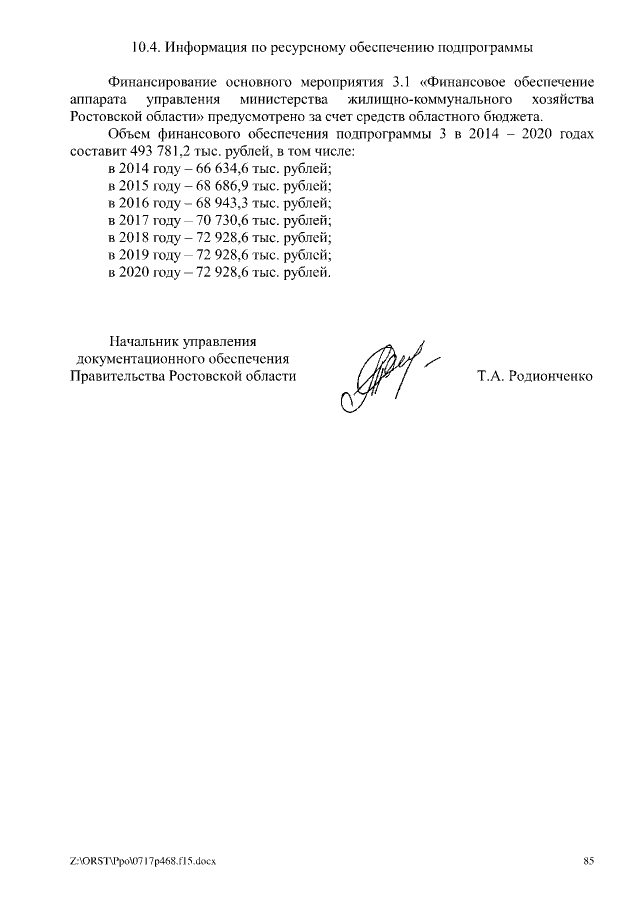 10.4. Информация по ресурсному обеспечению подпрограммы

Финансирование основного мероприятия 3.1 «Финансовое обеспечение аппарата управления министерства жилищно-коммунального хозяйства Ростовской области» предусмотрено за счет средств областного бюджета.

Объем финансового обеспечения подпрограммы 3 в 2014 – 2020 годах составит 493 781,2 тыс. рублей, в том числе:
в 2014 году – 66 634,6 тыс. рублей;
в 2015 году – 68 686,9 тыс. рублей;
в 2016 году – 68 943,3 тыс. рублей;
в 2017 году – 70 730,6 тыс. рублей;
в 2018 году – 72 928,6 тыс. рублей;
в 2019 году – 72 928,6 тыс. рублей;
в 2020 году – 72 928,6 тыс. рублей.

Начальник управления документационного обеспечения Правительства Ростовской области

Т.А. Родионченко

Z:\ORST\Ppo\0717p468.f15.docx

85